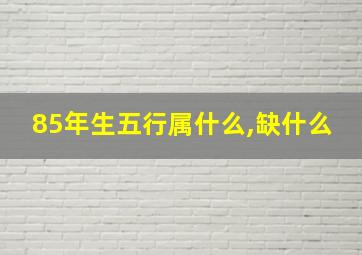 85年生五行属什么,缺什么